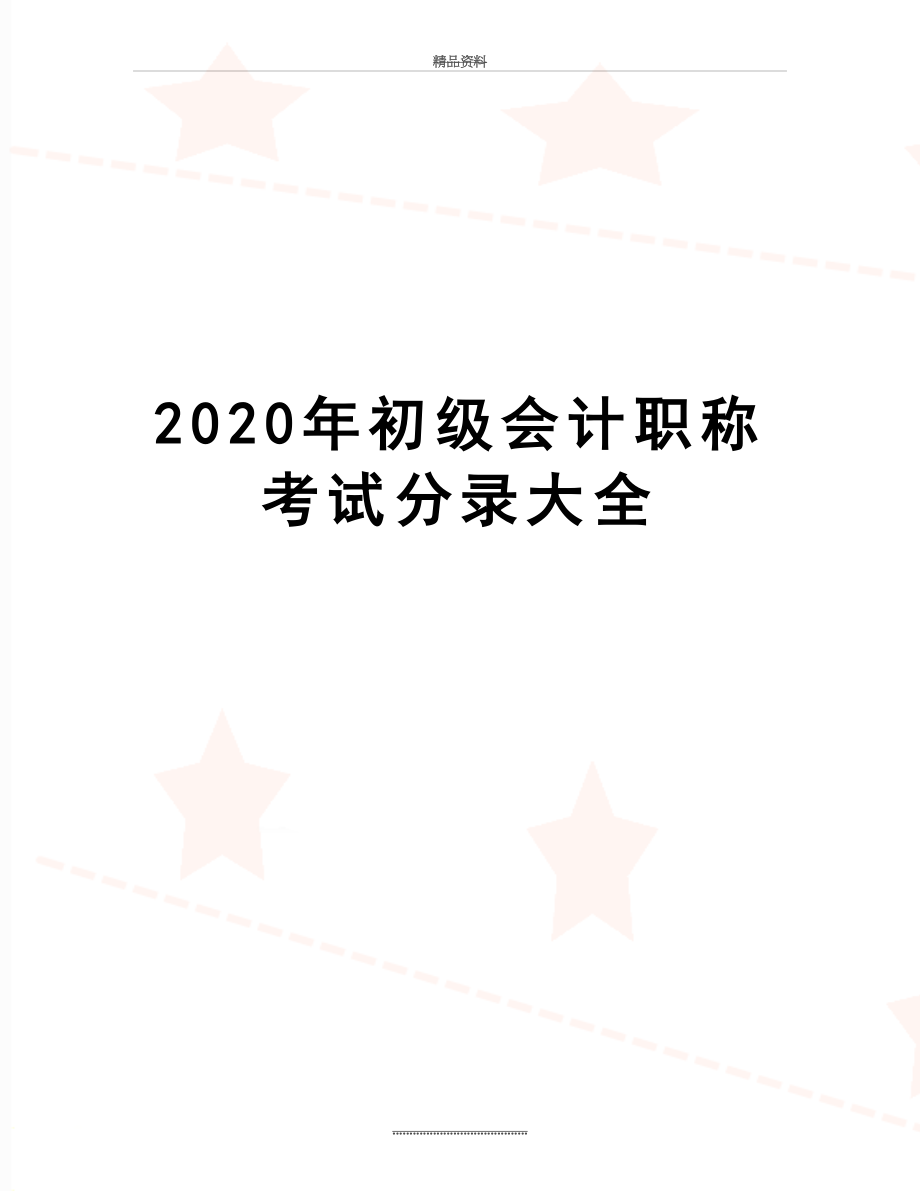 精品资料

2020年初级会计职称考试分录大全